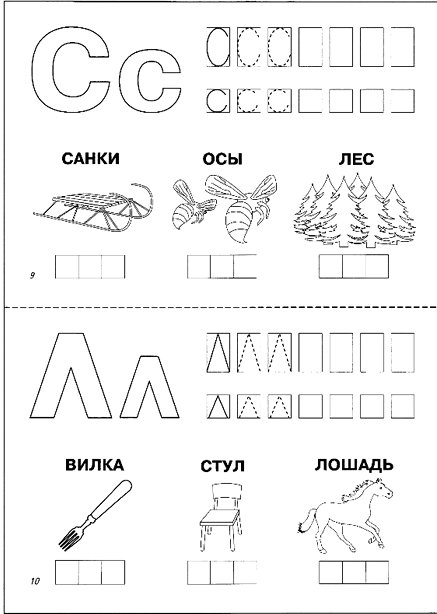 Сс

С С С

с с с

САНКИ

ОСЫ

ЛЕС

9

Лл

Л Л Л

л л л

ВИЛКА

СТУЛ

ЛОШАДЬ

10